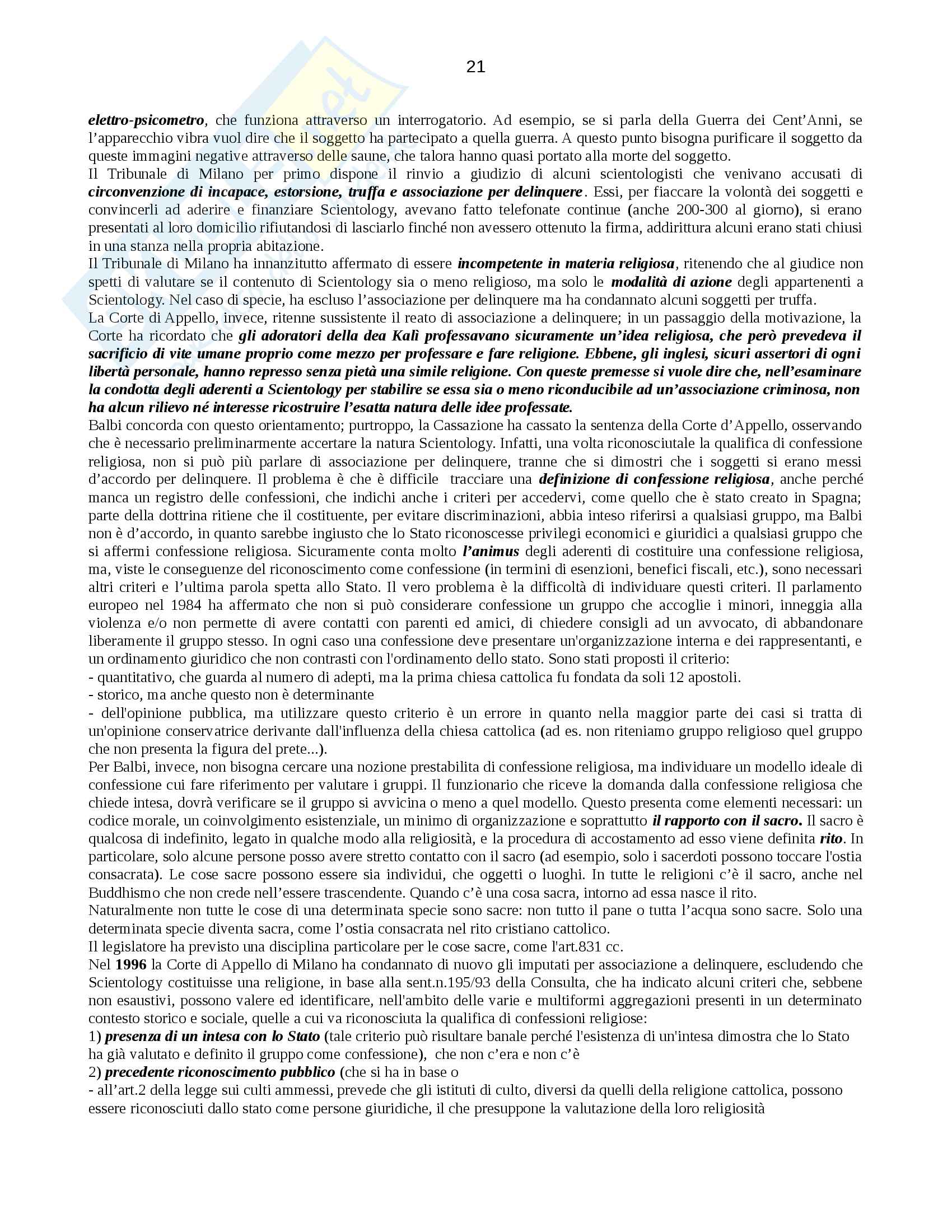 21

elettro-psicometro, che funziona attraverso un interrogatorio. Ad esempio, se si parla della Guerra dei Cent'Anni, se l'apparecchio vibra vuol dire che il soggetto ha partecipato a quella guerra. A questo punto bisogna purificare il soggetto da queste immagini negative attraverso delle saune, che talora hanno quasi portato alla morte del soggetto.
Il Tribunale di Milano per primo dispone il rinvio a giudizio di alcuni scientologisti che venivano accusati di circonvenzione di incapace, estorsione, truffa e associazione per delinquere. Essi, per fiaccare la volontà dei soggetti e convincerli ad aderire e finanziare Scientology, avevano fatto telefonate continue (anche 200-300 al giorno), si erano presentati al loro domicilio rifiutandosi di lasciarlo finché non avessero ottenuto la firma, addirittura alcuni erano stati chiusi in una stanza nella propria abitazione.
Il Tribunale di Milano ha innanzitutto affermato di essere incompetente in materia religiosa, ritenendo che al giudice non spetti di valutare se il contenuto di Scientology sia o meno religioso, ma solo le modalità di azione degli appartenenti a Scientology. Nel caso di specie, ha escluso l'associazione per delinquere ma ha condannato alcuni soggetti per truffa.
La Corte di Appello, invece, ritenne sussistente il reato di associazione a delinquere; in un passaggio della motivazione, la Corte ha ricordato che gli adoratori della dea Kalì professavano sicuramente un'idea religiosa, che però prevedeva il sacrificio di vite umane proprio come mezzo per professare e fare religione. Ebbene, gli inglesi, sicuri assertori di ogni libertà personale, hanno represso senza pietà una simile religione. Con queste premesse si vuole dire che, nell'esaminare la condotta degli aderenti a Scientology per stabilire se essa sia o meno riconducibile ad un'associazione criminosa, non ha alcun rilievo né interesse ricostruire l'esatta natura delle idee professate.
Balbi concorda con questo orientamento; purtroppo, la Cassazione ha cassato la sentenza della Corte d'Appello, osservando che è necessario preliminarmente accertare la natura Scientology. Infatti, una volta riconosciutale la qualifica di confessione religiosa, non si può più parlare di associazione per delinquere, tranne che si dimostri che i soggetti si erano messi d'accordo per delinquere. Il problema è che è difficile tracciare una definizione di confessione religiosa, anche perché manca un registro delle confessioni, che indichi anche i criteri per accedervi, come quello che è stato creato in Spagna; parte della dottrina ritiene che il costituente, per evitare discriminazioni, abbia inteso riferirsi a qualsiasi gruppo, ma Balbi non è d'accordo, in quanto sarebbe ingiusto che lo Stato riconoscesse privilegi economici e giuridici a qualsiasi gruppo che si affermi confessione religiosa. Sicuramente conta molto l'animus degli aderenti di costituire una confessione religiosa, ma, viste le conseguenze del riconoscimento come confessione (in termini di esenzioni, benefici fiscali, etc.), sono necessari altri criteri e l'ultima parola spetta allo Stato. Il vero problema è la difficoltà di individuare questi criteri. Il parlamento europeo nel 1984 ha affermato che non si può considerare confessione un gruppo che accoglie i minori, inneggia alla violenza e/o non permette di avere contatti con parenti ed amici, di chiedere consigli ad un avvocato, di abbandonare liberamente il gruppo stesso. In ogni caso una confessione deve presentare un'organizzazione interna e dei rappresentanti, e un ordinamento giuridico che non contrasti con l'ordinamento dello stato. Sono stati proposti il criterio:
- quantitativo, che guarda al numero di adepti, ma la prima chiesa cattolica fu fondata da soli 12 apostoli.
- storico, ma anche questo non è determinante
- dell'opinione pubblica, ma utilizzare questo criterio è un errore in quanto nella maggior parte dei casi si tratta di un'opinione conservatrice derivante dall'influenza della chiesa cattolica (ad es. non riteniamo gruppo religioso quel gruppo che non presenta la figura del prete...).
Per Balbi, invece, non bisogna cercare una nozione prestabilita di confessione religiosa, ma individuare un modello ideale di confessione cui fare riferimento per valutare i gruppi. Il funzionario che riceve la domanda dalla confessione religiosa che chiede intesa, dovrà verificare se il gruppo si avvicina o meno a quel modello. Questo presenta come elementi necessari: un codice morale, un coinvolgimento esistenziale, un minimo di organizzazione e soprattutto il rapporto con il sacro. Il sacro è qualcosa di indefinito, legato in qualche modo alla religiosità, e la procedura di accostamento ad esso viene definita rito. In particolare, solo alcune persone posso avere stretto contatto con il sacro (ad esempio, solo i sacerdoti possono toccare l'ostia consacrata). Le cose sacre possono essere sia individui, che oggetti o luoghi. In tutte le religioni c'è il sacro, anche nel Buddhismo che non crede nell'essere trascendente. Quando c'è una cosa sacra, intorno ad essa nasce il rito.
Naturalmente non tutte le cose di una determinata specie sono sacre: non tutto il pane o tutta l'acqua sono sacre. Solo una determinata specie diventa sacra, come l'ostia consacrata nel rito cristiano cattolico.
Il legislatore ha previsto una disciplina particolare per le cose sacre, come l'art.831 cc.
Nel 1996 la Corte di Appello di Milano ha condannato di nuovo gli imputati per associazione a delinquere, escludendo che Scientology costituisse una religione, in base alla sent.n.195/93 della Consulta, che ha indicato alcuni criteri che, sebbene non esaustivi, possono valere ed identificare, nell'ambito delle varie e multiformi aggregazioni presenti in un determinato contesto storico e sociale, quelle a cui va riconosciuta la qualifica di confessioni religiose:
1) presenza di un intesa con lo Stato (tale criterio può risultare banale perché l'esistenza di un'intesa dimostra che lo Stato ha già valutato e definito il gruppo come confessione), che non c'era e non c'è
2) precedente riconoscimento pubblico (che si ha in base o
- all'art.2 della legge sui culti ammessi, prevede che gli istituti di culto, diversi da quelli della religione cattolica, possono essere riconosciuti dallo stato come persone giuridiche, il che presuppone la valutazione della loro religiosità